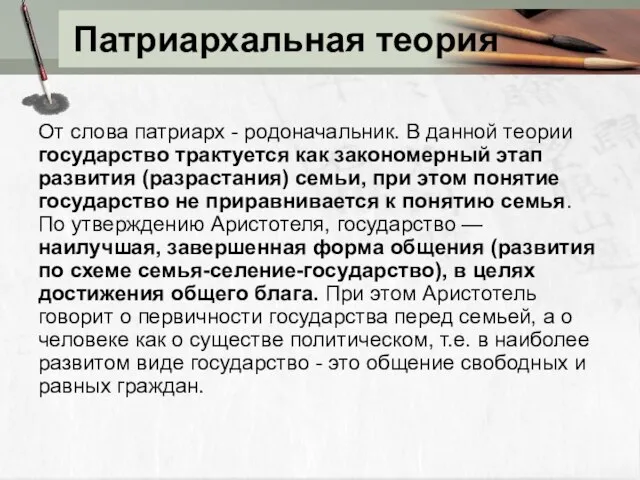 Патриархальная теория

От слова патриарх - родоначальник. В данной теории государство трактуется как закономерный этап развития (разрастания) семьи, при этом понятие государство не приравнивается к понятию семья. По утверждению Аристотеля, государство — наилучшая, завершенная форма общения (развития по схеме семья-селение-государство), в целях достижения общего блага. При этом Аристотель говорит о первичности государства перед семьей, а о человеке как о существе политическом, т.е. в наиболее развитом виде государство - это общение свободных и равных граждан.